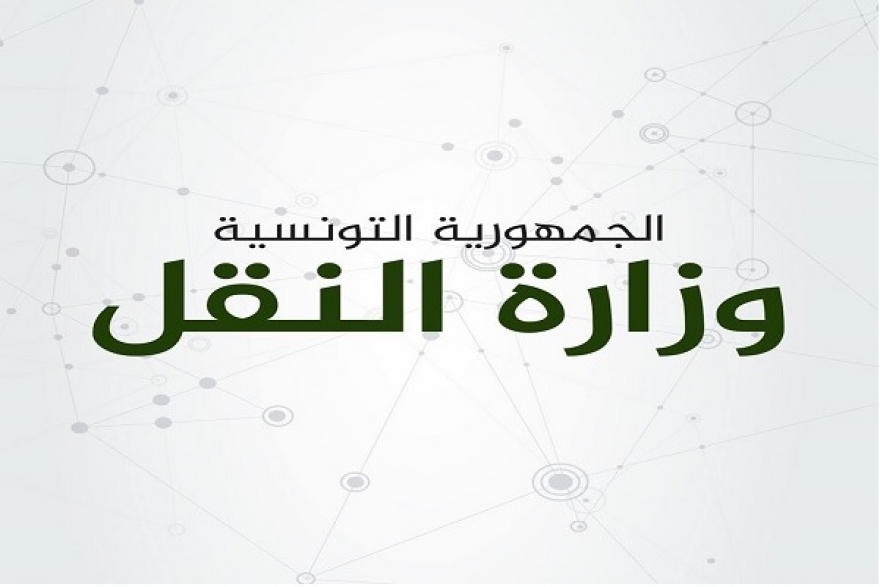 الجمهورية التونسية
وزارة النقل